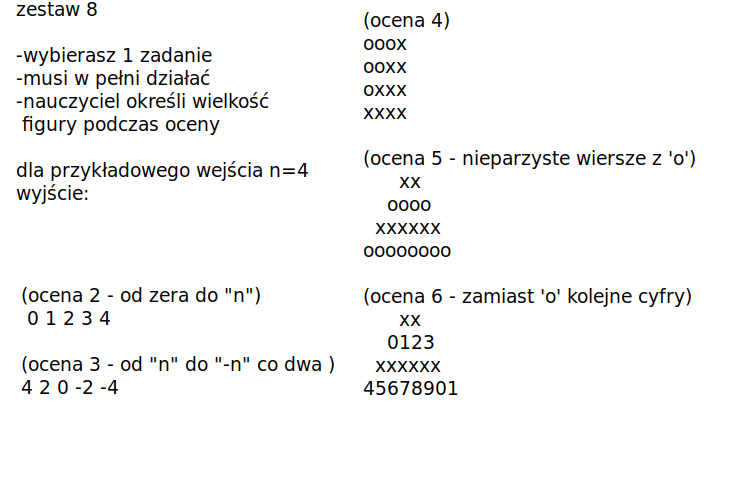 zestaw 8

-wybierasz 1 zadanie
-musi w pełni działać
-nauczyciel określi wielkość figury podczas oceny

dla przykładowego wejścia n=4
wyjście:

(ocena 2 - od zera do "n")
0 1 2 3 4

(ocena 3 - od "n" do "-n" co dwa )
4 2 0 -2 -4

(ocena 4)
ooox
ooxx
oxxx
xxxx

(ocena 5 - nieparzyste wiersze z 'o')
xx
oooo
xxxxxx
oooooooo

(ocena 6 - zamiast 'o' kolejne cyfry)
xx
0123
xxxxxx
45678901